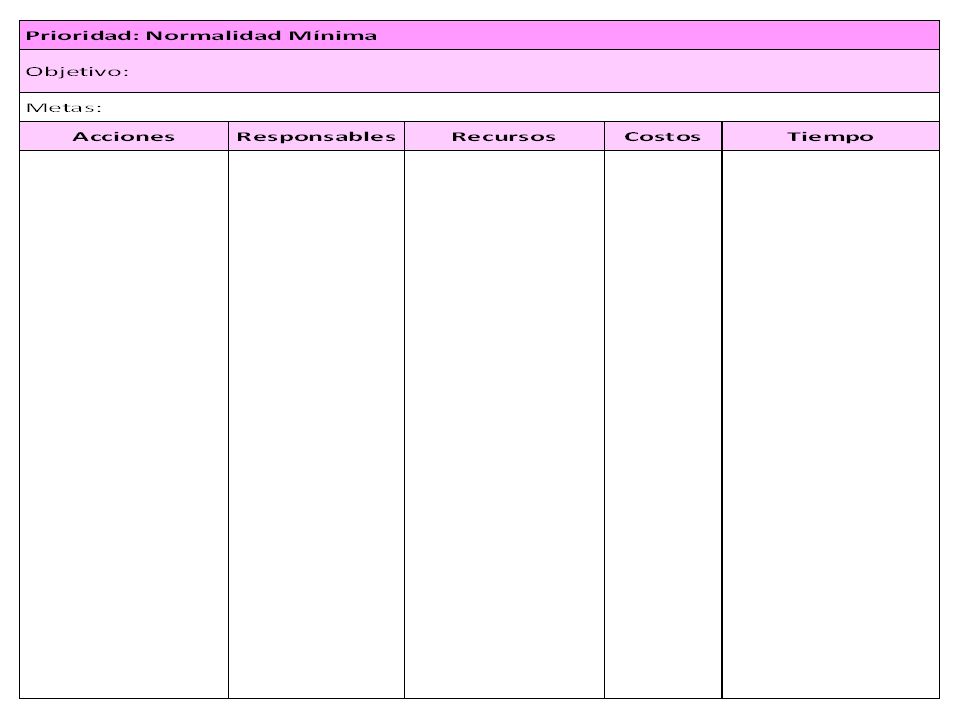 Prioridad: Normalidad Mínima

Objetivo:

Metas:

| Acciones | Responsables | Recursos | Costos | Tiempo |
|---|---|---|---|---|
| | | | | |